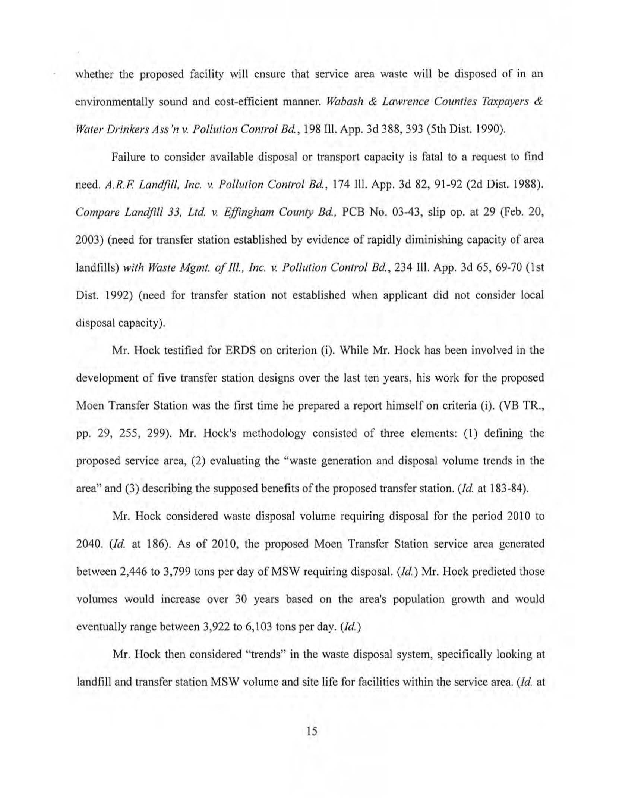 whether the proposed facility will ensure that service area waste will be disposed of in an environmentally sound and cost-efficient manner. Wabash & Lawrence Counties Taxpayers & Water Drinkers Ass'n v. Pollution Control Bd., 198 Ill. App. 3d 388, 393 (5th Dist. 1990).

Failure to consider available disposal or transport capacity is fatal to a request to find need. A.R.F. Landfill, Inc. v. Pollution Control Bd., 174 Ill. App. 3d 82, 91-92 (2d Dist. 1988). Compare Landfill 33, Ltd. v. Effingham County Bd., PCB No. 03-43, slip op. at 29 (Feb. 20, 2003) (need for transfer station established by evidence of rapidly diminishing capacity of area landfills) with Waste Mgmt. of Ill., Inc. v. Pollution Control Bd., 234 Ill. App. 3d 65, 69-70 (1st Dist. 1992) (need for transfer station not established when applicant did not consider local disposal capacity).

Mr. Hock testified for ERDS on criterion (i). While Mr. Hock has been involved in the development of five transfer station designs over the last ten years, his work for the proposed Moen Transfer Station was the first time he prepared a report himself on criteria (i). (VB TR., pp. 29, 255, 299). Mr. Hock's methodology consisted of three elements: (1) defining the proposed service area, (2) evaluating the "waste generation and disposal volume trends in the area" and (3) describing the supposed benefits of the proposed transfer station. (Id. at 183-84).

Mr. Hock considered waste disposal volume requiring disposal for the period 2010 to 2040. (Id. at 186). As of 2010, the proposed Moen Transfer Station service area generated between 2,446 to 3,799 tons per day of MSW requiring disposal. (Id.) Mr. Hock predicted those volumes would increase over 30 years based on the area's population growth and would eventually range between 3,922 to 6,103 tons per day. (Id.)

Mr. Hock then considered "trends" in the waste disposal system, specifically looking at landfill and transfer station MSW volume and site life for facilities within the service area. (Id. at

15